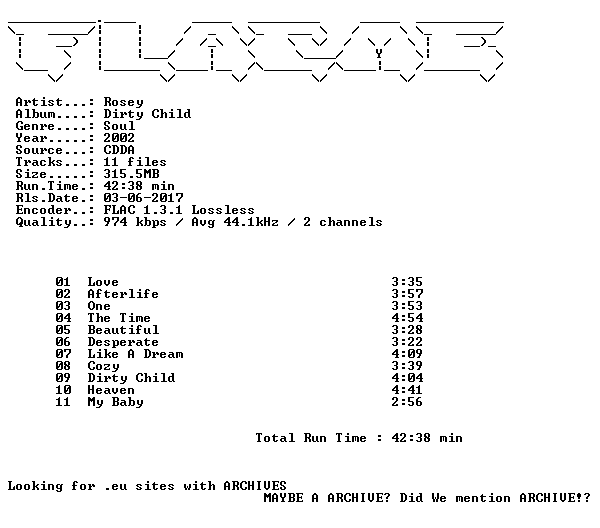 Artist...: Rosey
Album....: Dirty Child
Genre....: Soul
Year.....: 2002
Source...: CDDA
Tracks...: 11 files
Size.....: 315.5MB
Run.Time.: 42:38 min
Rls.Date.: 03-06-2017
Encoder..: FLAC 1.3.1 Lossless
Quality..: 974 kbps / Avg 44.1kHz / 2 channels

01 Love 3:35
02 Afterlife 3:57
03 One 3:53
04 The Time 4:54
05 Beautiful 3:28
06 Desperate 3:22
07 Like A Dream 4:09
08 Cozy 3:39
09 Dirty Child 4:04
10 Heaven 4:41
11 My Baby 2:56

Total Run Time : 42:38 min

Looking for .eu sites with ARCHIVES
MAYBE A ARCHIVE? Did We mention ARCHIVE!?